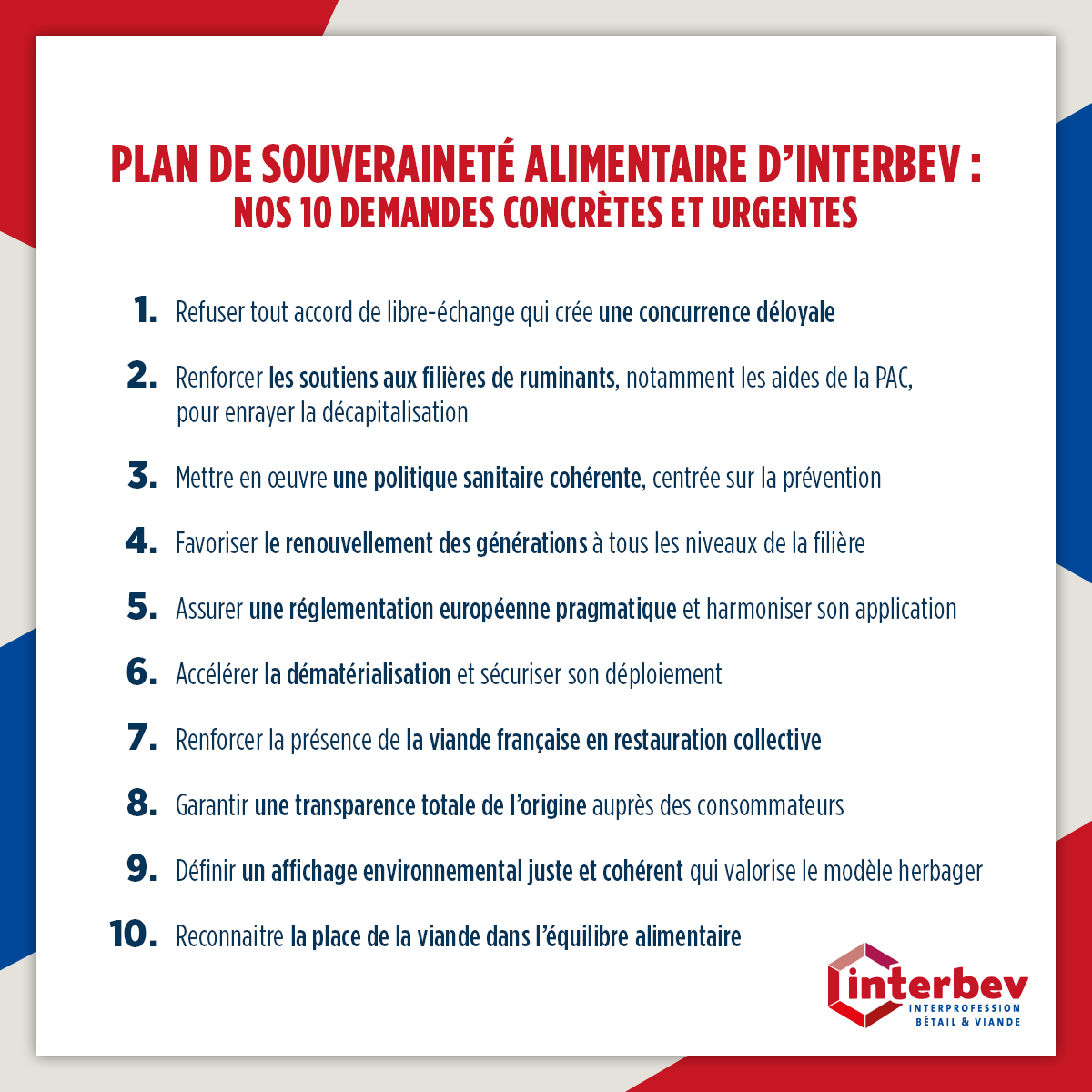 PLAN DE SOUVERAINETÉ ALIMENTAIRE D'INTERBEV :
NOS 10 DEMANDES CONCRÈTES ET URGENTES

1. Refuser tout accord de libre-échange qui crée une concurrence déloyale

2. Renforcer les soutiens aux filières de ruminants, notamment les aides de la PAC, pour enrayer la décapitalisation

3. Mettre en œuvre une politique sanitaire cohérente, centrée sur la prévention

4. Favoriser le renouvellement des générations à tous les niveaux de la filière

5. Assurer une réglementation européenne pragmatique et harmoniser son application

6. Accélérer la dématérialisation et sécuriser son déploiement

7. Renforcer la présence de la viande française en restauration collective

8. Garantir une transparence totale de l'origine auprès des consommateurs

9. Définir un affichage environnemental juste et cohérent qui valorise le modèle herbager

10. Reconnaitre la place de la viande dans l'équilibre alimentaire

interbev
INTERPROFESSION
BÉTAIL & VIANDE